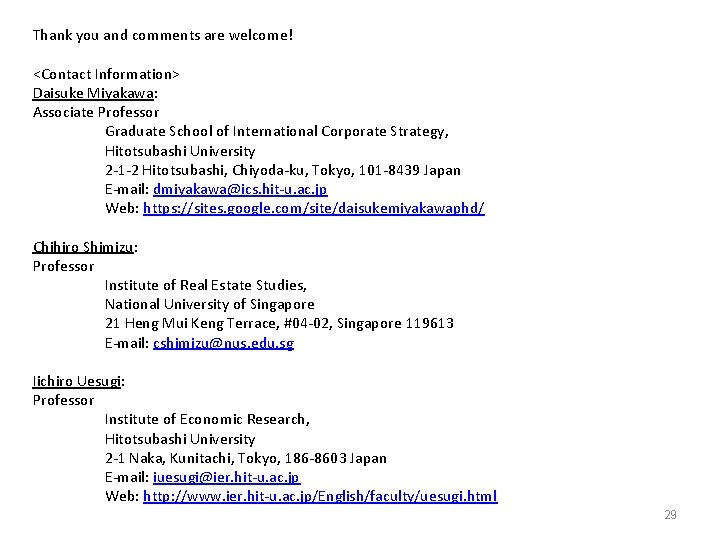 Thank you and comments are welcome!

<Contact Information>
Daisuke Miyakawa:
Associate Professor
Graduate School of International Corporate Strategy,
Hitotsubashi University
2-1-2 Hitotsubashi, Chiyoda-ku, Tokyo, 101-8439 Japan
E-mail: dmiyakawa@ics.hit-u.ac.jp
Web: https://sites.google.com/site/daisukemiyakawaphd/

Chihiro Shimizu:
Professor
Institute of Real Estate Studies,
National University of Singapore
21 Heng Mui Keng Terrace, #04-02, Singapore 119613
E-mail: cshimizu@nus.edu.sg

Iichiro Uesugi:
Professor
Institute of Economic Research,
Hitotsubashi University
2-1 Naka, Kunitachi, Tokyo, 186-8603 Japan
E-mail: iuesugi@ier.hit-u.ac.jp
Web: http://www.ier.hit-u.ac.jp/English/faculty/uesugi.html

29